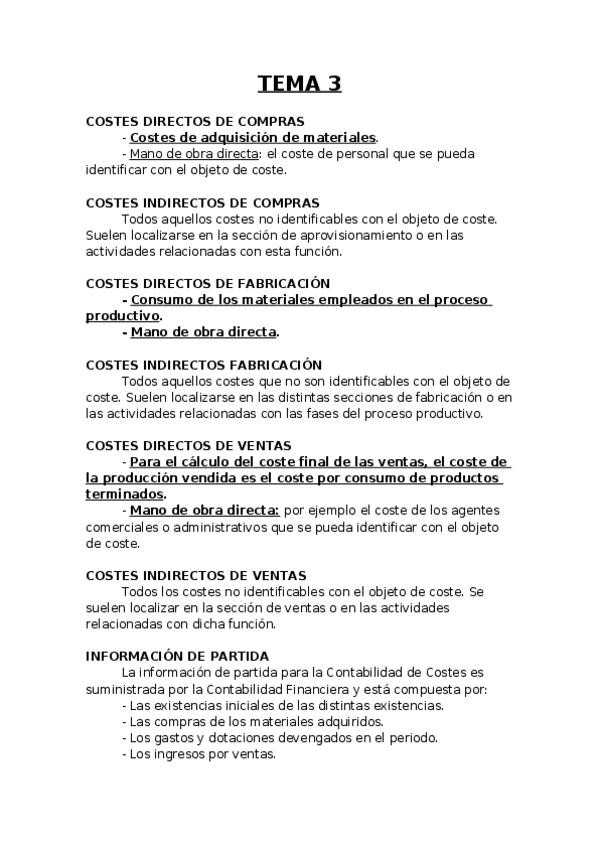 TEMA 3

COSTES DIRECTOS DE COMPRAS
- Costes de adquisición de materiales.
- Mano de obra directa: el coste de personal que se pueda identificar con el objeto de coste.

COSTES INDIRECTOS DE COMPRAS
Todos aquellos costes no identificables con el objeto de coste. Suelen localizarse en la sección de aprovisionamiento o en las actividades relacionadas con esta función.

COSTES DIRECTOS DE FABRICACIÓN
- Consumo de los materiales empleados en el proceso productivo.
- Mano de obra directa.

COSTES INDIRECTOS FABRICACIÓN
Todos aquellos costes que no son identificables con el objeto de coste. Suelen localizarse en las distintas secciones de fabricación o en las actividades relacionadas con las fases del proceso productivo.

COSTES DIRECTOS DE VENTAS
- Para el cálculo del coste final de las ventas, el coste de la producción vendida es el coste por consumo de productos terminados.
- Mano de obra directa: por ejemplo el coste de los agentes comerciales o administrativos que se pueda identificar con el objeto de coste.

COSTES INDIRECTOS DE VENTAS
Todos los costes no identificables con el objeto de coste. Se suelen localizar en la sección de ventas o en las actividades relacionadas con dicha función.

INFORMACIÓN DE PARTIDA
La información de partida para la Contabilidad de Costes es suministrada por la Contabilidad Financiera y está compuesta por:
- Las existencias iniciales de las distintas existencias.
- Las compras de los materiales adquiridos.
- Los gastos y dotaciones devengados en el periodo.
- Los ingresos por ventas.